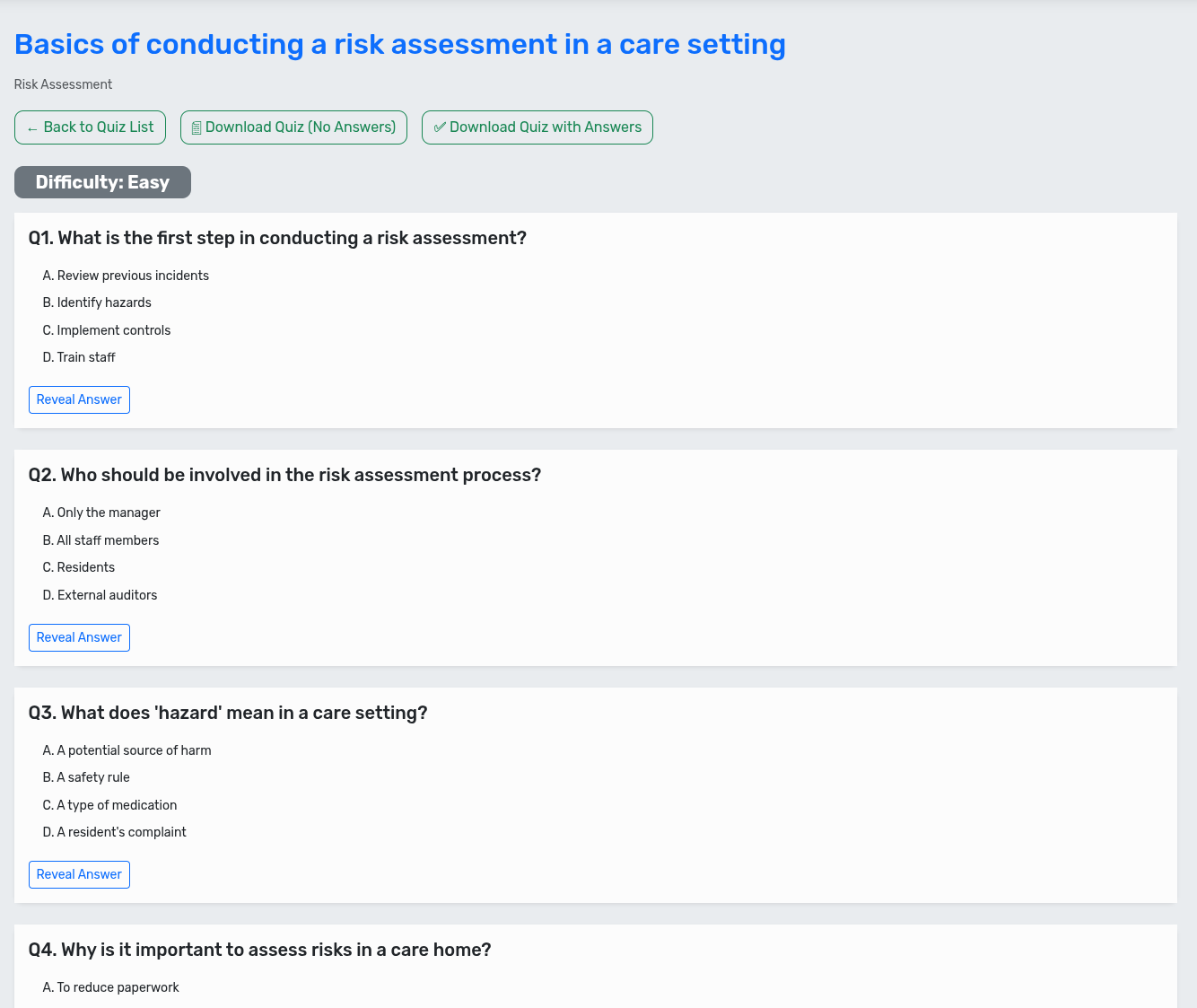 Basics of conducting a risk assessment in a care setting

Risk Assessment

← Back to Quiz List

Download Quiz (No Answers)

✅ Download Quiz with Answers

Difficulty: Easy

Q1. What is the first step in conducting a risk assessment?

A. Review previous incidents
B. Identify hazards
C. Implement controls
D. Train staff

Reveal Answer

Q2. Who should be involved in the risk assessment process?

A. Only the manager
B. All staff members
C. Residents
D. External auditors

Reveal Answer

Q3. What does 'hazard' mean in a care setting?

A. A potential source of harm
B. A safety rule
C. A type of medication
D. A resident's complaint

Reveal Answer

Q4. Why is it important to assess risks in a care home?

A. To reduce paperwork